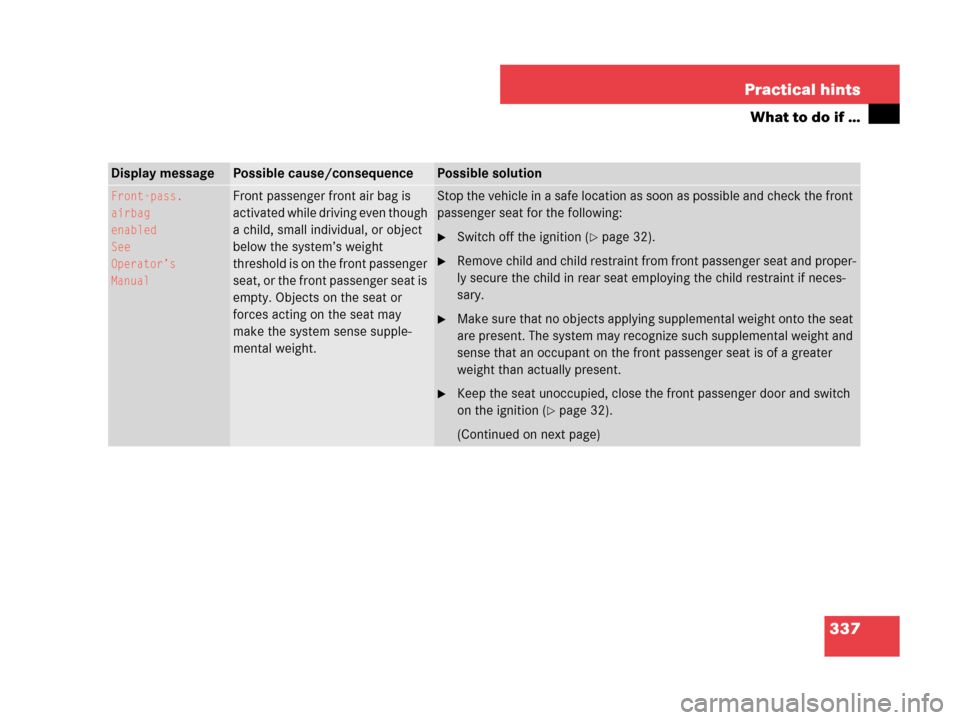 Practical hints

What to do if …

| Display message | Possible cause/consequence | Possible solution |
|---|---|---|
| Front-pass. airbag enabled See Operator's Manual | Front passenger front air bag is activated while driving even though a child, small individual, or object below the system's weight threshold is on the front passenger seat, or the front passenger seat is empty. Objects on the seat or forces acting on the seat may make the system sense supplemental weight. | Stop the vehicle in a safe location as soon as possible and check the front passenger seat for the following: ► Switch off the ignition (▷ page 32). ► Remove child and child restraint from front passenger seat and properly secure the child in rear seat employing the child restraint if necessary. ► Make sure that no objects applying supplemental weight onto the seat are present. The system may recognize such supplemental weight and sense that an occupant on the front passenger seat is of a greater weight than actually present. ► Keep the seat unoccupied, close the front passenger door and switch on the ignition (▷ page 32). (Continued on next page) |

337

carmanualsonline.info